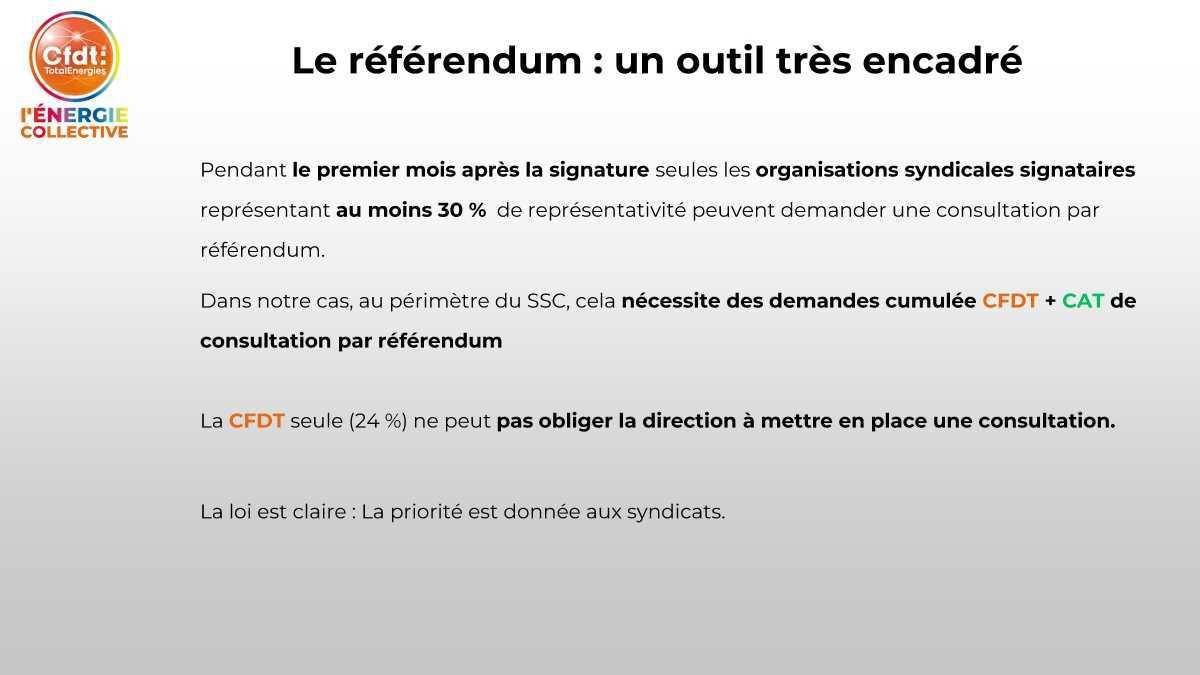 Cfdt: TotalEnergies

l'ÉNERGIE COLLECTIVE

Le référendum : un outil très encadré

Pendant le premier mois après la signature seules les organisations syndicales signataires représentant au moins 30 % de représentativité peuvent demander une consultation par référendum.

Dans notre cas, au périmètre du SSC, cela nécessite des demandes cumulée CFDT + CAT de consultation par référendum

La CFDT seule (24 %) ne peut pas obliger la direction à mettre en place une consultation.

La loi est claire : La priorité est donnée aux syndicats.